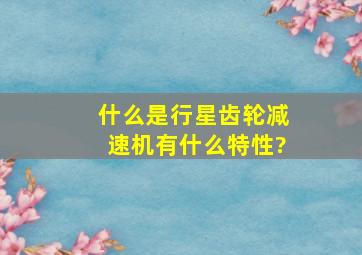 什么是行星齿轮减速机有什么特性?